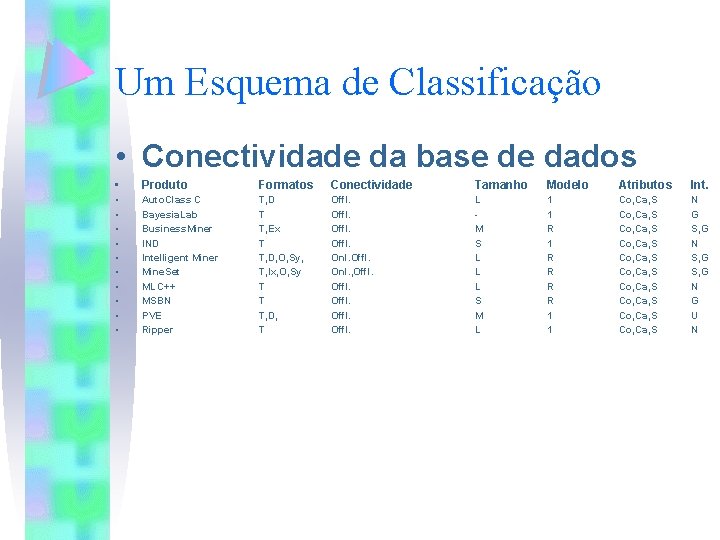 Um Esquema de Classificação

• Conectividade da base de dados

| Produto | Formatos | Conectividade | Tamanho | Modelo | Atributos | Int. |
|---|---|---|---|---|---|---|
| AutoClass C | T,D | Offl. | L | 1 | Co,Ca,S | N |
| BayesiaLab | T | Offl. | - | 1 | Co,Ca,S | G |
| BusinessMiner | T,Ex | Offl. | M | R | Co,Ca,S | S,G |
| IND | T | Offl. | S | 1 | Co,Ca,S | N |
| Intelligent Miner | T,D,O,Sy, | Onl.Offl. | L | R | Co,Ca,S | S,G |
| MineSet | T,Ix,O,Sy | Onl.,Offl. | L | R | Co,Ca,S | S,G |
| MLC++ | T | Offl. | L | R | Co,Ca,S | N |
| MSBN | T | Offl. | S | R | Co,Ca,S | G |
| PVE | T,D, | Offl. | M | 1 | Co,Ca,S | U |
| Ripper | T | Offl. | L | 1 | Co,Ca,S | N |